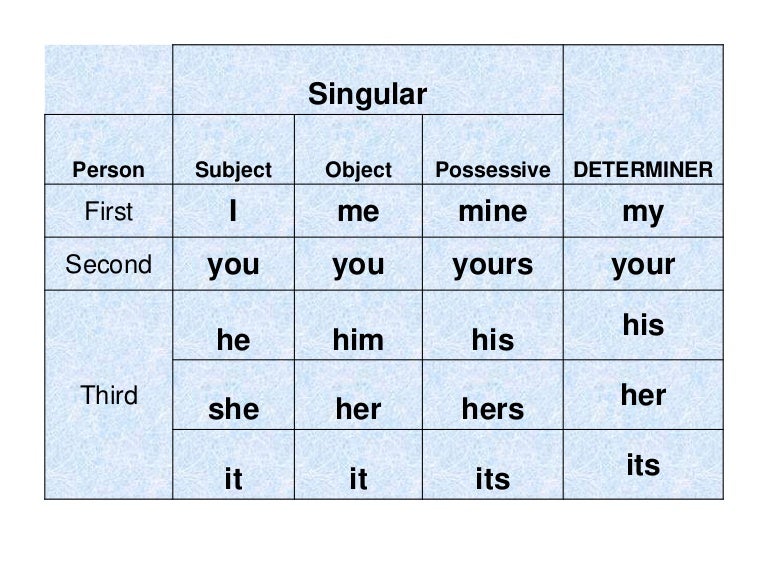 | | Singular | | | |
|---|---|---|---|---|
| Person | Subject | Object | Possessive | DETERMINER |
| First | I | me | mine | my |
| Second | you | you | yours | your |
| Third | he | him | his | his |
| | she | her | hers | her |
| | it | it | its | its |